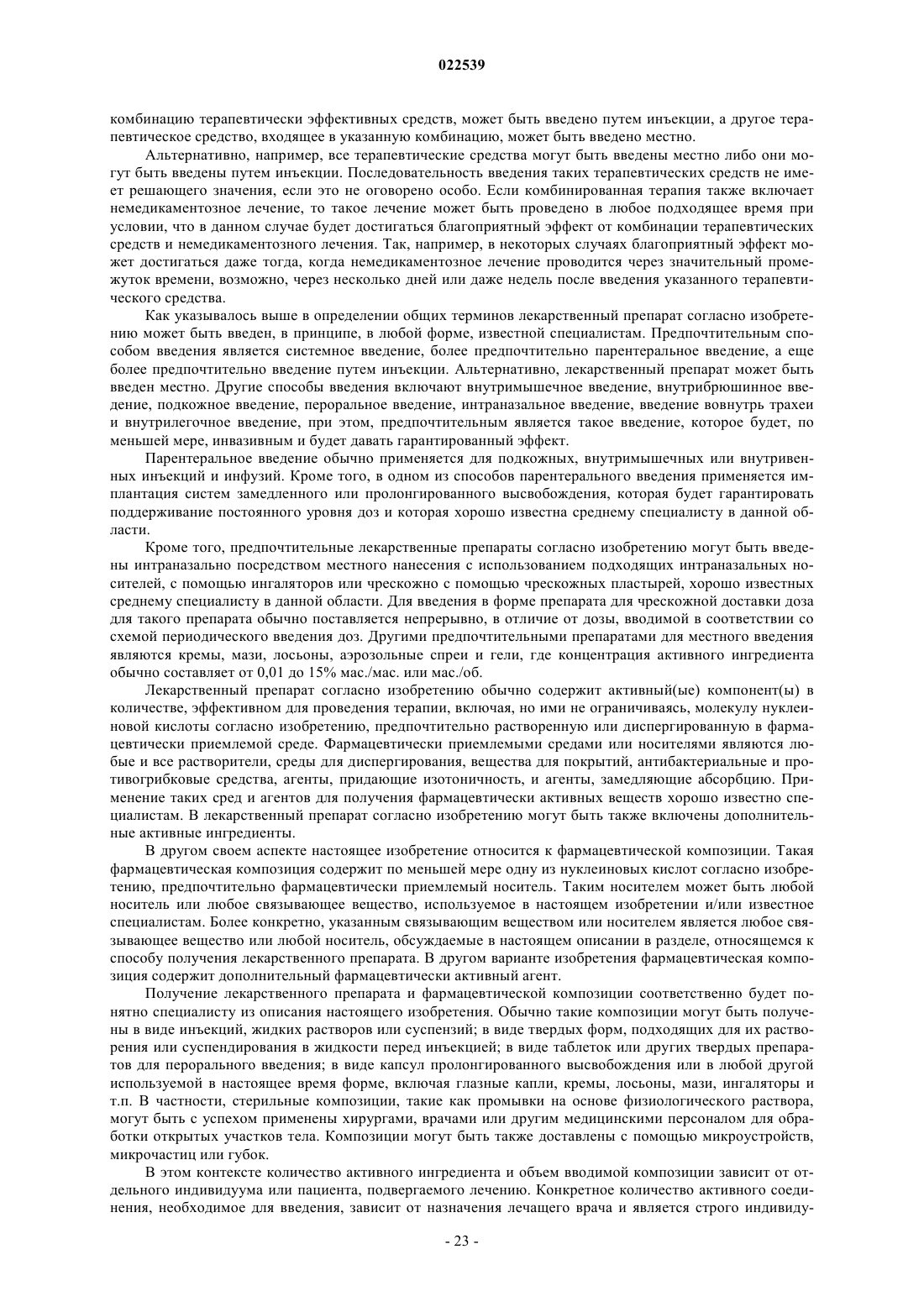 022539

комбинацию терапевтически эффективных средств, может быть введено путем инъекции, а другое терапевтическое средство, входящее в указанную комбинацию, может быть введено местно.

Альтернативно, например, все терапевтические средства могут быть введены местно либо они могут быть введены путем инъекции. Последовательность введения таких терапевтических средств не имеет решающего значения, если это не оговорено особо. Если комбинированная терапия также включает немедикаментозное лечение, то такое лечение может быть проведено в любое подходящее время при условии, что в данном случае будет достигаться благоприятный эффект от комбинации терапевтических средств и немедикаментозного лечения. Так, например, в некоторых случаях благоприятный эффект может достигаться даже тогда, когда немедикаментозное лечение проводится через значительный промежуток времени, возможно, через несколько дней или даже недель после введения указанного терапевтического средства.

Как указывалось выше в определении общих терминов лекарственный препарат согласно изобретению может быть введен, в принципе, в любой форме, известной специалистам. Предпочтительным способом введения является системное введение, более предпочтительно парентеральное введение, а еще более предпочтительно введение путем инъекции. Альтернативно, лекарственный препарат может быть введен местно. Другие способы введения включают внутримышечное введение, внутрибрюшинное введение, подкожное введение, пероральное введение, интраназальное введение, введение вовнутрь трахеи и внутрилегочное введение, при этом, предпочтительным является такое введение, которое будет, по меньшей мере, инвазивным и будет давать гарантированный эффект.

Парентеральное введение обычно применяется для подкожных, внутримышечных или внутривенных инъекций и инфузий. Кроме того, в одном из способов парентерального введения применяется имплантация систем замедленного или пролонгированного высвобождения, которая будет гарантировать поддерживание постоянного уровня доз и которая хорошо известна среднему специалисту в данной области.

Кроме того, предпочтительные лекарственные препараты согласно изобретению могут быть введены интраназально посредством местного нанесения с использованием подходящих интраназальных носителей, с помощью ингаляторов или чрескожно с помощью чрескожных пластырей, хорошо известных среднему специалисту в данной области. Для введения в форме препарата для чрескожной доставки доза для такого препарата обычно поставляется непрерывно, в отличие от дозы, вводимой в соответствии со схемой периодического введения доз. Другими предпочтительными препаратами для местного введения являются кремы, мази, лосьоны, аэрозольные спреи и гели, где концентрация активного ингредиента обычно составляет от 0,01 до 15% мас./мас. или мас./об.

Лекарственный препарат согласно изобретению обычно содержит активный(ые) компонент(ы) в количестве, эффективном для проведения терапии, включая, но ими не ограничиваясь, молекулу нуклеиновой кислоты согласно изобретению, предпочтительно растворенную или диспергированную в фармацевтически приемлемой среде. Фармацевтически приемлемыми средами или носителями являются любые и все растворители, среды для диспергирования, вещества для покрытий, антибактериальные и противогрибковые средства, агенты, придающие изотоничность, и агенты, замедляющие абсорбцию. Применение таких сред и агентов для получения фармацевтически активных веществ хорошо известно специалистам. В лекарственный препарат согласно изобретению могут быть также включены дополнительные активные ингредиенты.

В другом своем аспекте настоящее изобретение относится к фармацевтической композиции. Такая фармацевтическая композиция содержит по меньшей мере одну из нуклеиновых кислот согласно изобретению, предпочтительно фармацевтически приемлемый носитель. Таким носителем может быть любой носитель или любое связывающее вещество, используемое в настоящем изобретении и/или известное специалистам. Более конкретно, указанным связывающим веществом или носителем является любое связывающее вещество или любой носитель, обсуждаемые в настоящем описании в разделе, относящемся к способу получения лекарственного препарата. В другом варианте изобретения фармацевтическая композиция содержит дополнительный фармацевтически активный агент.

Получение лекарственного препарата и фармацевтической композиции соответственно будет понятно специалисту из описания настоящего изобретения. Обычно такие композиции могут быть получены в виде инъекций, жидких растворов или суспензий; в виде твердых форм, подходящих для их растворения или суспендирования в жидкости перед инъекцией; в виде таблеток или других твердых препаратов для перорального введения; в виде капсул пролонгированного высвобождения или в любой другой используемой в настоящее время форме, включая глазные капли, кремы, лосьоны, мази, ингаляторы и т.п. В частности, стерильные композиции, такие как промывки на основе физиологического раствора, могут быть с успехом применены хирургами, врачами или другим медицинскими персоналом для обработки открытых участков тела. Композиции могут быть также доставлены с помощью микроустройств, микрочастиц или губок.

В этом контексте количество активного ингредиента и объем вводимой композиции зависит от отдельного индивидуума или пациента, подвергаемого лечению. Конкретное количество активного соединения, необходимое для введения, зависит от назначения лечащего врача и является строго индивиду-

- 23 -